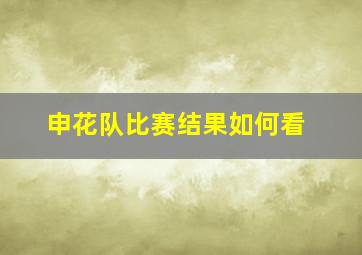 申花队比赛结果如何看